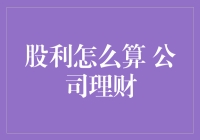 股利怎么算 公司理财